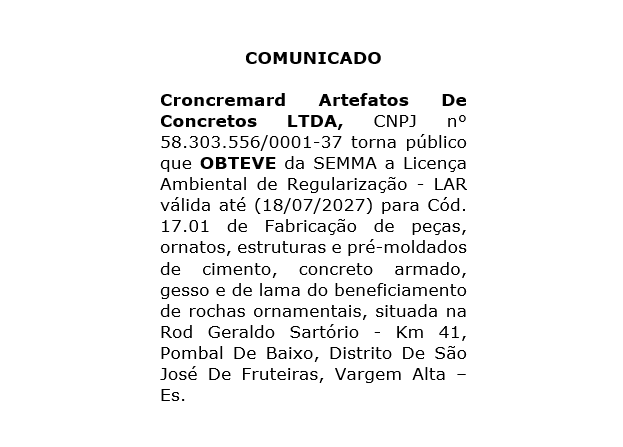 COMUNICADO

Croncremard Artefatos De Concretos LTDA, CNPJ nº 58.303.556/0001-37 torna público que OBTEVE da SEMMA a Licença Ambiental de Regularização - LAR válida até (18/07/2027) para Cód. 17.01 de Fabricação de peças, ornatos, estruturas e pré-moldados de cimento, concreto armado, gesso e de lama do beneficiamento de rochas ornamentais, situada na Rod Geraldo Sartório - Km 41, Pombal De Baixo, Distrito De São José De Fruteiras, Vargem Alta – Es.